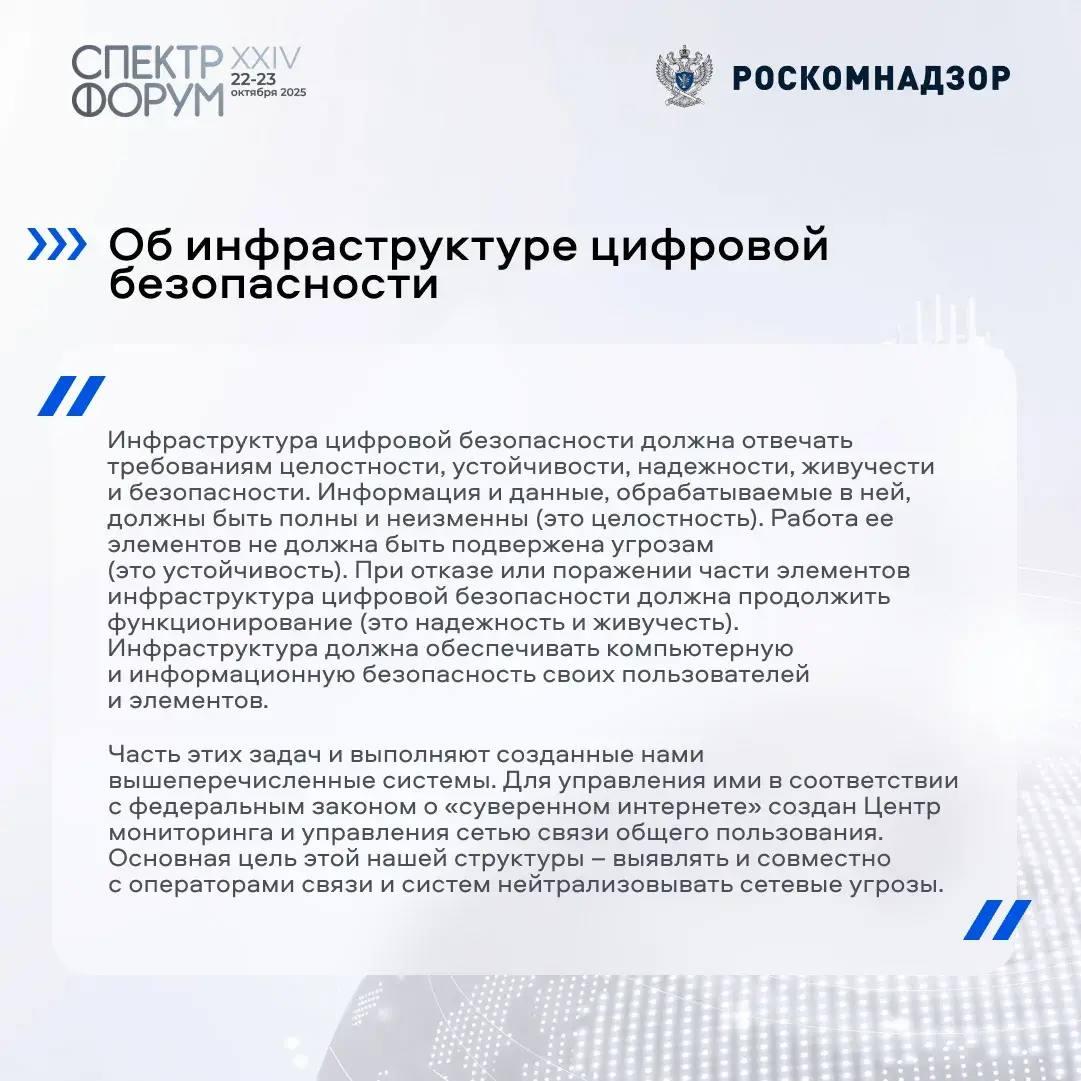 СПЕКТР ФОРУМ XXIV 22-23 октября 2025

РОСКОМНАДЗОР

Об инфраструктуре цифровой безопасности

Инфраструктура цифровой безопасности должна отвечать требованиям целостности, устойчивости, надежности, живучести и безопасности. Информация и данные, обрабатываемые в ней, должны быть полны и неизменны (это целостность). Работа ее элементов не должна быть подвержена угрозам (это устойчивость). При отказе или поражении части элементов инфраструктура цифровой безопасности должна продолжить функционирование (это надежность и живучесть). Инфраструктура должна обеспечивать компьютерную и информационную безопасность своих пользователей и элементов.

Часть этих задач и выполняют созданные нами вышеперечисленные системы. Для управления ими в соответствии с федеральным законом о «суверенном интернете» создан Центр мониторинга и управления сетью связи общего пользования. Основная цель этой нашей структуры – выявлять и совместно с операторами связи и систем нейтрализовывать сетевые угрозы.